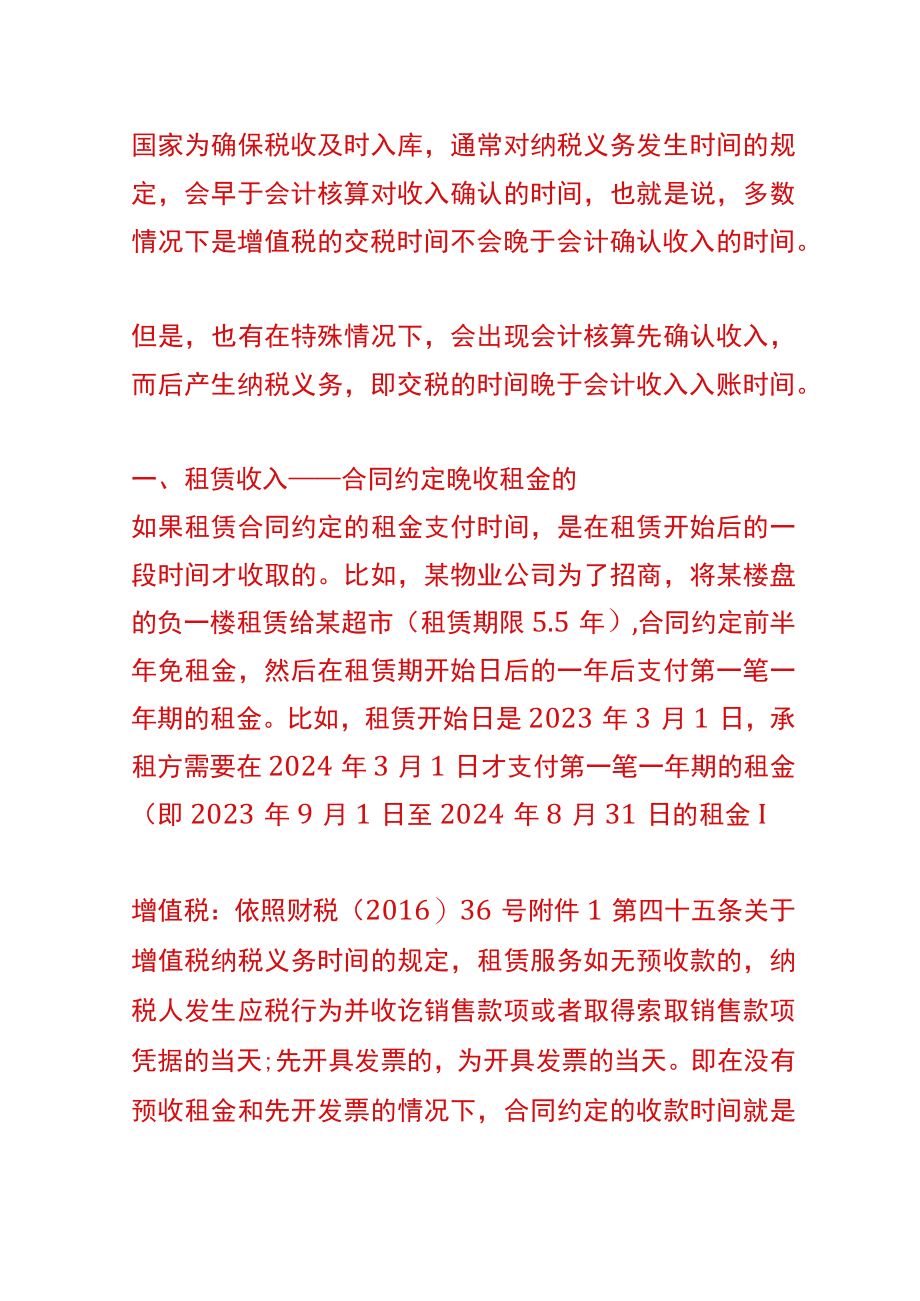 国家为确保税收及时入库，通常对纳税义务发生时间的规定，会早于会计核算对收入确认的时间，也就是说，多数情况下是增值税的交税时间不会晚于会计确认收入的时间。

但是，也有在特殊情况下，会出现会计核算先确认收入，而后产生纳税义务，即交税的时间晚于会计收入入账时间。

一、租赁收入——合同约定晚收租金的
如果租赁合同约定的租金支付时间，是在租赁开始后的一段时间才收取的。比如，某物业公司为了招商，将某楼盘的负一楼租赁给某超市（租赁期限 5.5 年）,合同约定前半年免租金，然后在租赁期开始日后的一年后支付第一笔一年期的租金。比如，租赁开始日是 2023 年 3 月 1 日，承租方需要在 2024 年 3 月 1 日才支付第一笔一年期的租金（即 2023 年 9 月 1 日至 2024 年 8 月 31 日的租金 I

增值税：依照财税（2016）36 号附件 1 第四十五条关于增值税纳税义务时间的规定，租赁服务如无预收款的，纳税人发生应税行为并收讫销售款项或者取得索取销售款项凭据的当天;先开具发票的，为开具发票的当天。即在没有预收租金和先开发票的情况下，合同约定的收款时间就是